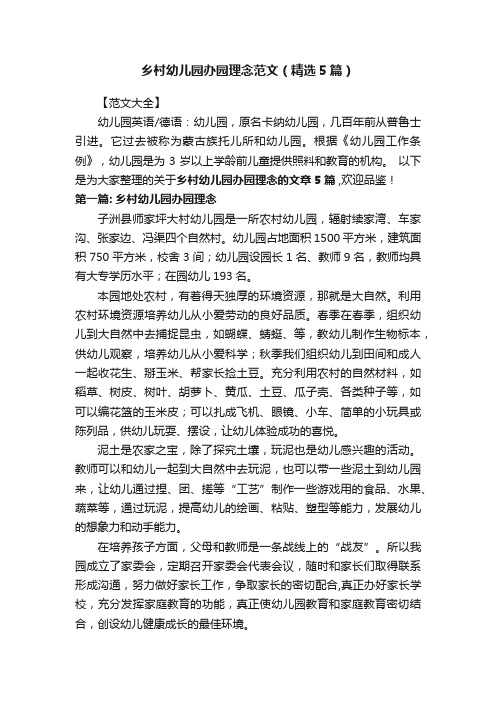 乡村幼儿园办园理念范文（精选5篇）

【范文大全】

幼儿园英语/德语：幼儿园，原名卡纳幼儿园，几百年前从普鲁士引进。它过去被称为蒙古族托儿所和幼儿园。根据《幼儿园工作条例》，幼儿园是为3岁以上学龄前儿童提供照料和教育的机构。 以下是为大家整理的关于乡村幼儿园办园理念的文章5篇，欢迎品鉴！

第一篇: 乡村幼儿园办园理念

子洲县师家坪大村幼儿园是一所农村幼儿园，辐射续家湾、车家沟、张家边、冯渠四个自然村。幼儿园占地面积1500平方米，建筑面积750平方米，校舍3间；幼儿园设园长1名、教师9名，教师均具有大专学历水平；在园幼儿193名。

本园地处农村，有着得天独厚的环境资源，那就是大自然。利用农村环境资源培养幼儿从小爱劳动的良好品质。春季在春季，组织幼儿到大自然中去捕捉昆虫，如蝴蝶、蜻蜓、等，教幼儿制作生物标本，供幼儿观察，培养幼儿从小爱科学；秋季我们组织幼儿到田间和成人一起收花生、掰玉米、帮家长捡土豆。充分利用农村的自然材料，如稻草、树皮、树叶、胡萝卜、黄瓜、土豆、瓜子壳、各类种子等，如可以编花篮的玉米皮；可以扎成飞机、眼镜、小车、简单的小玩具或陈列品，供幼儿玩耍、摆设，让幼儿体验成功的喜悦。

泥土是农家之宝，除了探究土壤，玩泥也是幼儿感兴趣的活动。教师可以和幼儿一起到大自然中去玩泥，也可以带一些泥土到幼儿园来，让幼儿通过捏、团、搓等“工艺”制作一些游戏用的食品、水果、蔬菜等，通过玩泥，提高幼儿的绘画、粘贴、塑型等能力，发展幼儿的想象力和动手能力。

在培养孩子方面，父母和教师是一条战线上的“战友”。所以我园成立了家委会，定期召开家委会代表会议，随时和家长们取得联系形成沟通，努力做好家长工作，争取家长的密切配合,真正办好家长学校，充分发挥家庭教育的功能，真正使幼儿园教育和家庭教育密切结合，创设幼儿健康成长的最佳环境。